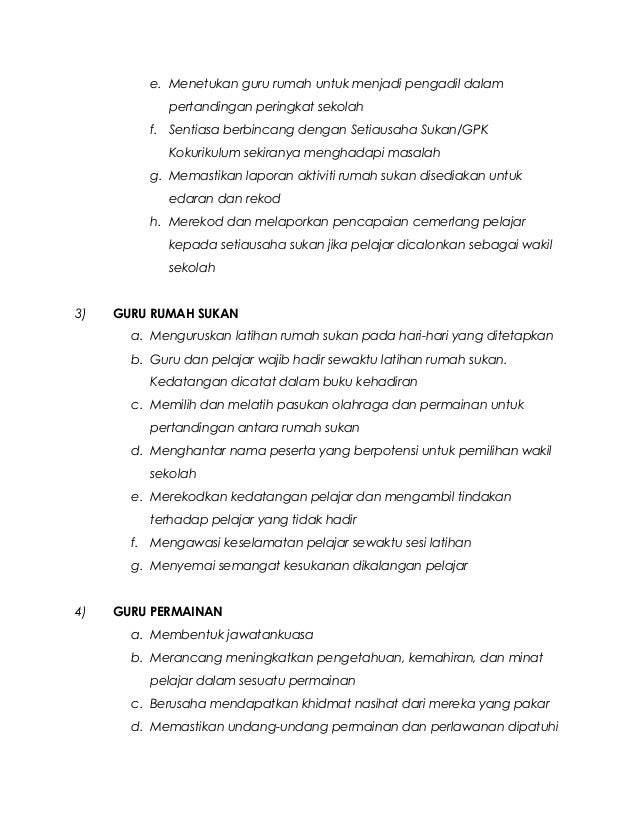 e. Menetukan guru rumah untuk menjadi pengadil dalam pertandingan peringkat sekolah
f. Sentiasa berbincang dengan Setiausaha Sukan/GPK Kokurikulum sekiranya menghadapi masalah
g. Memastikan laporan aktiviti rumah sukan disediakan untuk edaran dan rekod
h. Merekod dan melaporkan pencapaian cemerlang pelajar kepada setiausaha sukan jika pelajar dicalonkan sebagai wakil sekolah

3) GURU RUMAH SUKAN
a. Menguruskan latihan rumah sukan pada hari-hari yang ditetapkan
b. Guru dan pelajar wajib hadir sewaktu latihan rumah sukan. Kedatangan dicatat dalam buku kehadiran
c. Memilih dan melatih pasukan olahraga dan permainan untuk pertandingan antara rumah sukan
d. Menghantar nama peserta yang berpotensi untuk pemilihan wakil sekolah
e. Merekodkan kedatangan pelajar dan mengambil tindakan terhadap pelajar yang tidak hadir
f. Mengawasi keselamatan pelajar sewaktu sesi latihan
g. Menyemai semangat kesukanan dikalangan pelajar

4) GURU PERMAINAN
a. Membentuk jawatankuasa
b. Merancang meningkatkan pengetahuan, kemahiran, dan minat pelajar dalam sesuatu permainan
c. Berusaha mendapatkan khidmat nasihat dari mereka yang pakar
d. Memastikan undang-undang permainan dan perlawanan dipatuhi